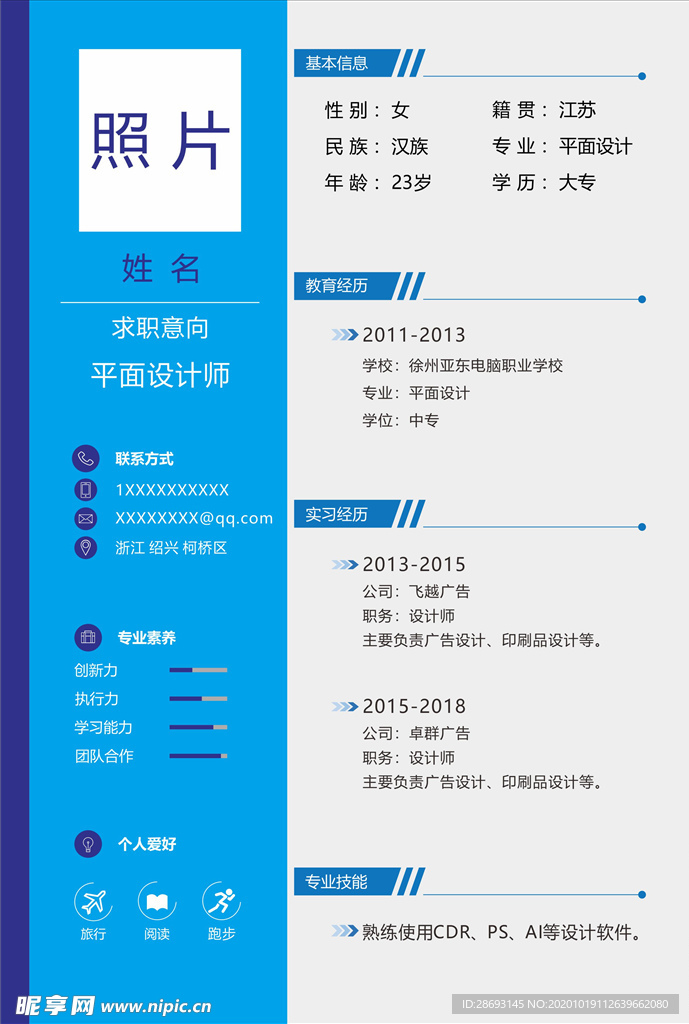 照片

姓名

求职意向

平面设计师

联系方式

1XXXXXXXXXX

XXXXXXXX@qq.com

浙江 绍兴 柯桥区

专业素养

创新力

执行力

学习能力

团队合作

个人爱好

旅行

阅读

跑步

基本信息

性别：女 籍贯：江苏

民族：汉族 专业：平面设计

年龄：23岁 学历：大专

教育经历

2011-2013

学校：徐州亚东电脑职业学校

专业：平面设计

学位：中专

实习经历

2013-2015

公司：飞越广告

职务：设计师

主要负责广告设计、印刷品设计等。

2015-2018

公司：卓群广告

职务：设计师

主要负责广告设计、印刷品设计等。

专业技能

熟练使用CDR、PS、AI等设计软件。

昵享网 www.nipic.cn

ID:28693145 NO:20201019112639662080